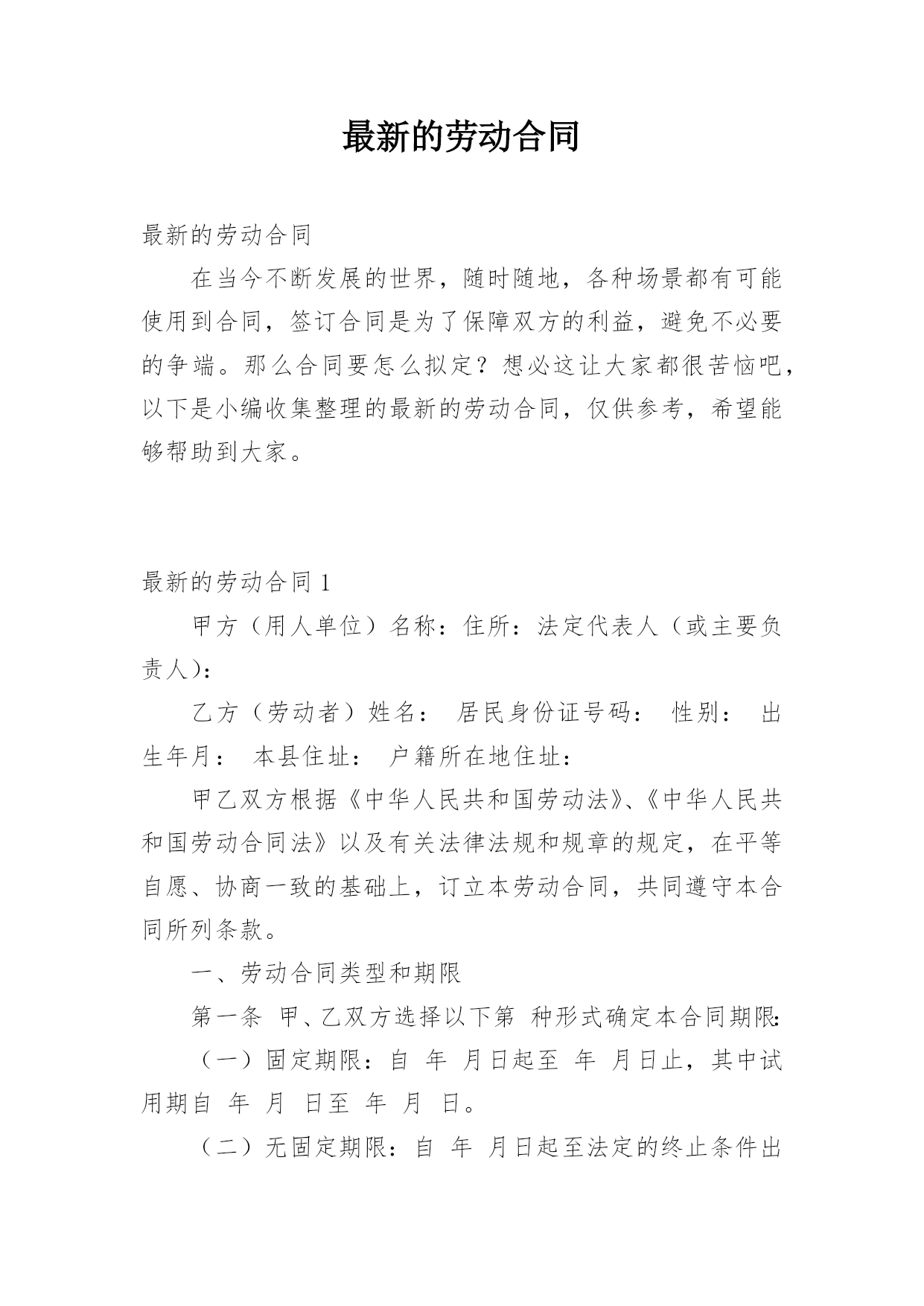 最新的劳动合同

最新的劳动合同

在当今不断发展的世界，随时随地，各种场景都有可能使用到合同，签订合同是为了保障双方的利益，避免不必要的争端。那么合同要怎么拟定？想必这让大家都很苦恼吧，以下是小编收集整理的最新的劳动合同，仅供参考，希望能够帮助到大家。

最新的劳动合同 1

甲方（用人单位）名称：住所：法定代表人（或主要负责人）：

乙方（劳动者）姓名： 居民身份证号码： 性别： 出生年月： 本县住址： 户籍所在地住址：

甲乙双方根据《中华人民共和国劳动法》、《中华人民共和国劳动合同法》以及有关法律法规和规章的规定，在平等自愿、协商一致的基础上，订立本劳动合同，共同遵守本合同所列条款。

一、劳动合同类型和期限

第一条 甲、乙双方选择以下第 种形式确定本合同期限：

（一）固定期限：自 年 月日起至 年 月日止，其中试用期自 年 月 日至 年 月 日。

（二）无固定期限：自 年 月日起至法定的终止条件出